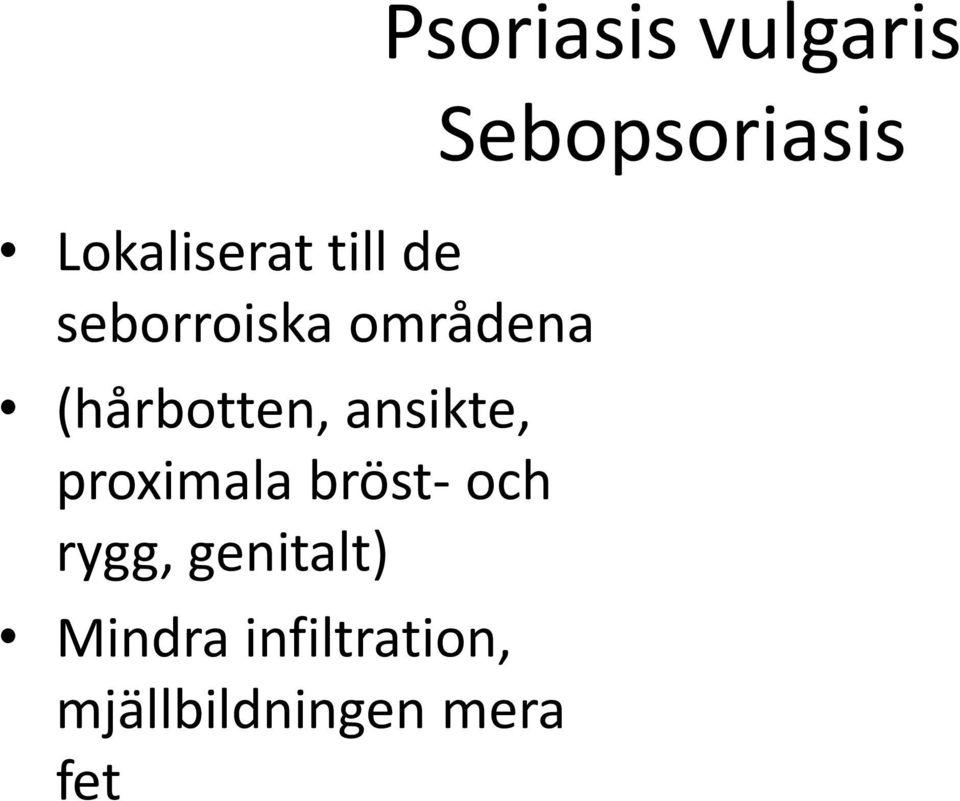 Psoriasis vulgaris
Sebopsoriasis

• Lokaliserat till de seborroiska områdena

• (hårbotten, ansikte, proximala bröst- och rygg, genitalt)

• Mindra infiltration, mjällbildningen mera fet